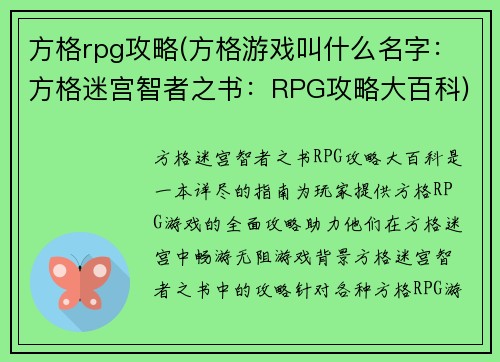 方格rpg攻略(方格游戏叫什么名字：方格迷宫智者之书：RPG攻略大百科)

方格迷宫智者之书RPG攻略大百科是一本详尽的指南为玩家提供方格RPG游戏的全面攻略助力他们在方格迷宫中畅游无阻游戏背景方格迷宫智者之书中的攻略针对各种方格RPG游